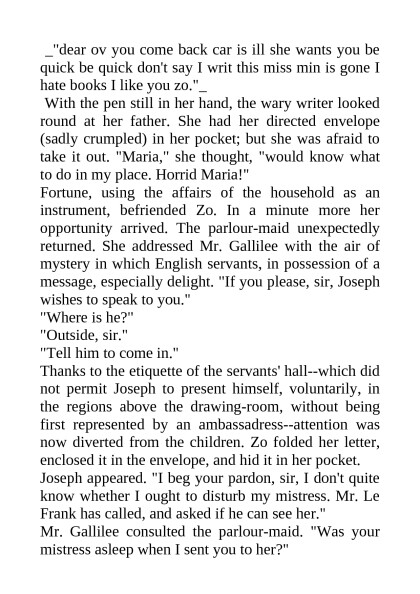 _"dear ov you come back car is ill she wants you be quick be quick don't say I writ this miss min is gone I hate books I like you zo."_

With the pen still in her hand, the wary writer looked round at her father. She had her directed envelope (sadly crumpled) in her pocket; but she was afraid to take it out. "Maria," she thought, "would know what to do in my place. Horrid Maria!"

Fortune, using the affairs of the household as an instrument, befriended Zo. In a minute more her opportunity arrived. The parlour-maid unexpectedly returned. She addressed Mr. Gallilee with the air of mystery in which English servants, in possession of a message, especially delight. "If you please, sir, Joseph wishes to speak to you."

"Where is he?"

"Outside, sir."

"Tell him to come in."

Thanks to the etiquette of the servants' hall--which did not permit Joseph to present himself, voluntarily, in the regions above the drawing-room, without being first represented by an ambassadress--attention was now diverted from the children. Zo folded her letter, enclosed it in the envelope, and hid it in her pocket.

Joseph appeared. "I beg your pardon, sir, I don't quite know whether I ought to disturb my mistress. Mr. Le Frank has called, and asked if he can see her."

Mr. Gallilee consulted the parlour-maid. "Was your mistress asleep when I sent you to her?"